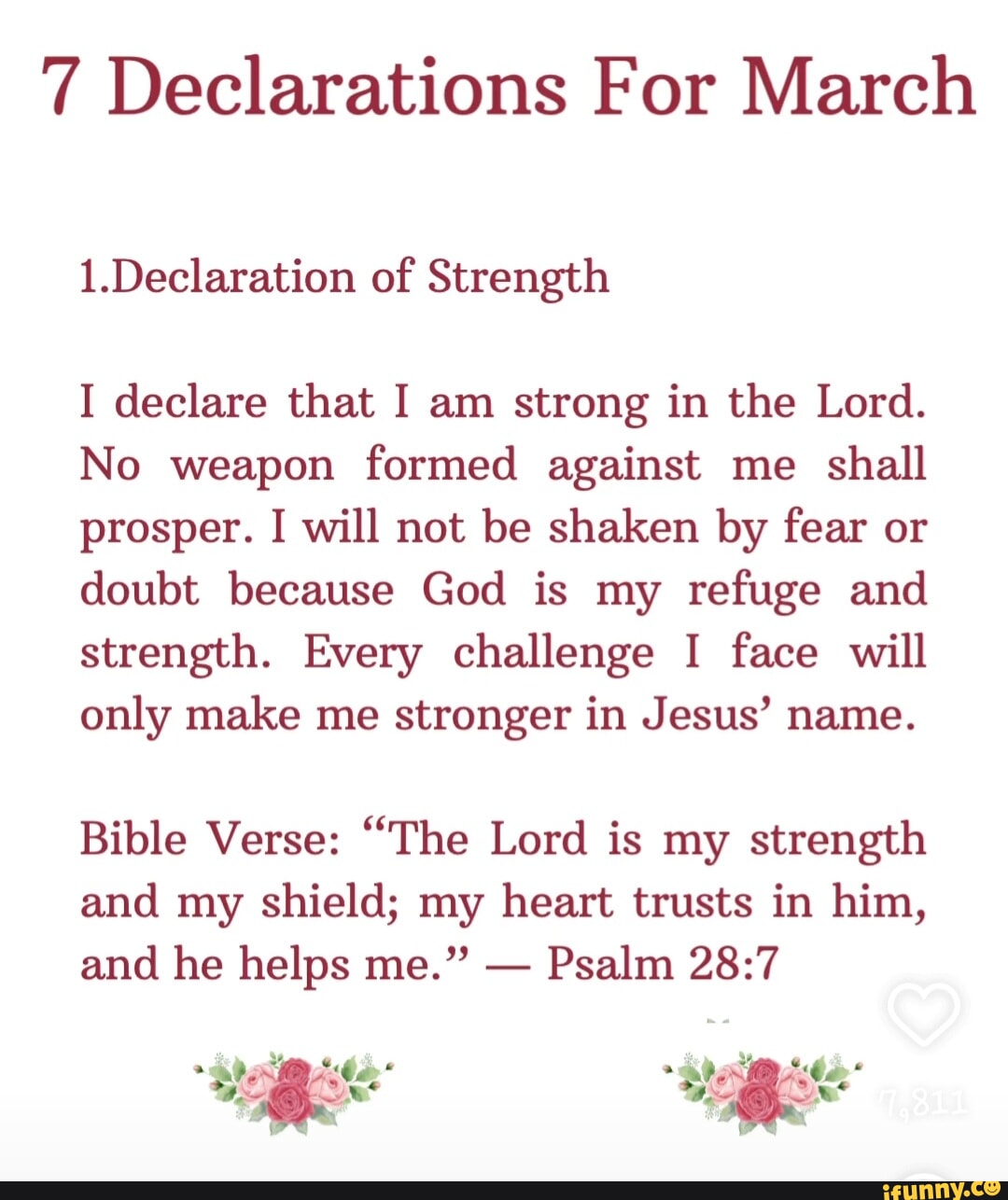 7 Declarations For March

1.Declaration of Strength

I declare that I am strong in the Lord. No weapon formed against me shall prosper. I will not be shaken by fear or doubt because God is my refuge and strength. Every challenge I face will only make me stronger in Jesus' name.

Bible Verse: "The Lord is my strength and my shield; my heart trusts in him, and he helps me." — Psalm 28:7

7,811

ifunny.co